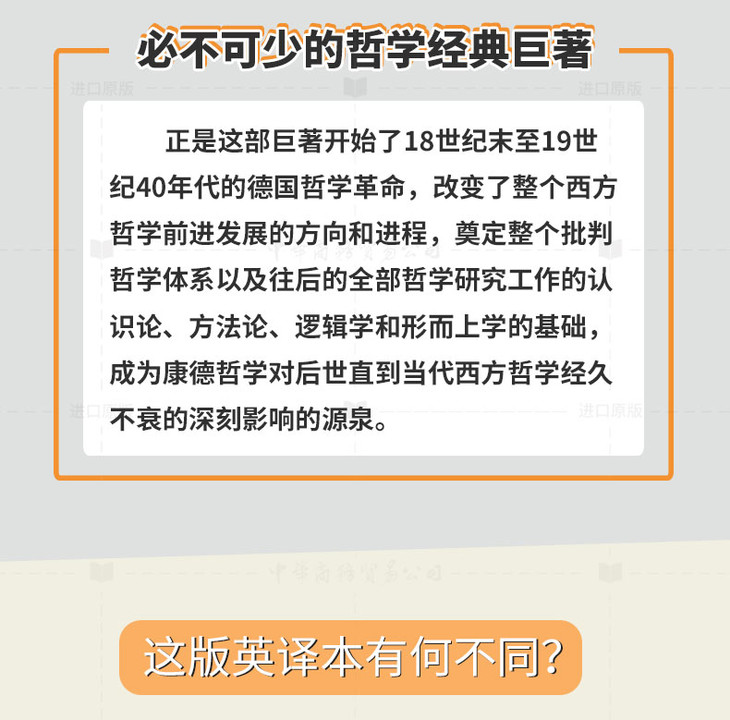 必不可少的哲学经典巨著

正是这部巨著开始了18世纪末至19世纪40年代的德国哲学革命，改变了整个西方哲学前进发展的方向和进程，奠定整个批判哲学体系以及往后的全部哲学研究工作的认识论、方法论、逻辑学和形而上学的基础，成为康德哲学对后世直到当代西方哲学经久不衰的深刻影响的源泉。

这版英译本有何不同?

进口原版

中华商务贸易公司